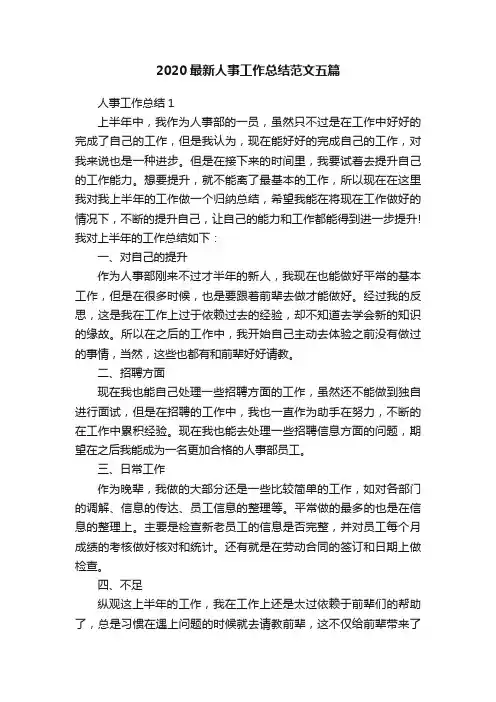 2020最新人事工作总结范文五篇

人事工作总结1

上半年中，我作为人事部的一员，虽然只不过是在工作中好好的完成了自己的工作，但是我认为，现在能好好的完成自己的工作，对我来说也是一种进步。但是在接下来的时间里，我要试着去提升自己的工作能力。想要提升，就不能离了最基本的工作，所以现在在这里我对我上半年的工作做一个归纳总结，希望我能在将现在工作做好的情况下，不断的提升自己，让自己的能力和工作都能得到进一步提升!我对上半年的工作总结如下：

一、对自己的提升

作为人事部刚来不过才半年的新人，我现在也能做好平常的基本工作，但是在很多时候，也是要跟着前辈去做才能做好。经过我的反思，这是我在工作上过于依赖过去的经验，却不知道去学会新的知识的缘故。所以在之后的工作中，我开始自己主动去体验之前没有做过的事情，当然，这些也都有和前辈好好请教。

二、招聘方面

现在我也能自己处理一些招聘方面的工作，虽然还不能做到独自进行面试，但是在招聘的工作中，我也一直作为助手在努力，不断的在工作中累积经验。现在我也能去处理一些招聘信息方面的问题，期望在之后我能成为一名更加合格的人事部员工。

三、日常工作

作为晚辈，我做的大部分还是一些比较简单的工作，如对各部门的调解、信息的传达、员工信息的整理等。平常做的最多的也是在信息的整理上。主要是检查新老员工的信息是否完整，并对员工每个月成绩的考核做好核对和统计。还有就是在劳动合同的签订和日期上做检查。

四、不足

纵观这上半年的工作，我在工作上还是太过依赖于前辈们的帮助了，总是习惯在遇上问题的时候就去请教前辈，这不仅给前辈带来了